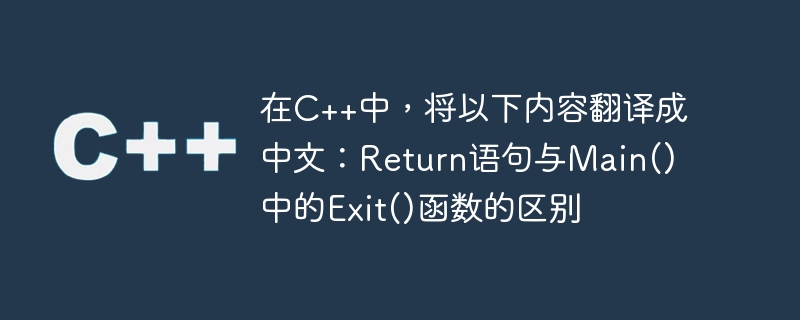 C++

在C++中，将以下内容翻译成中文：Return语句与Main()中的Exit()函数的区别